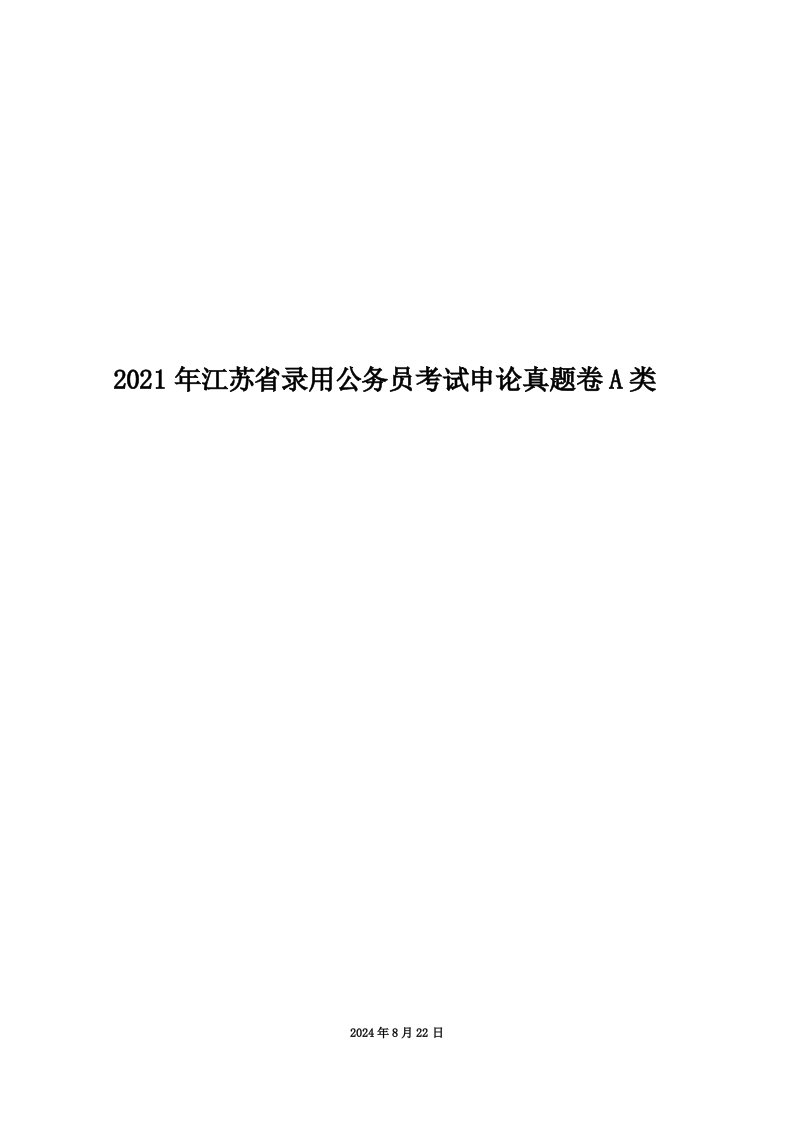 2021年江苏省录用公务员考试申论真题卷A类

2024年8月22日